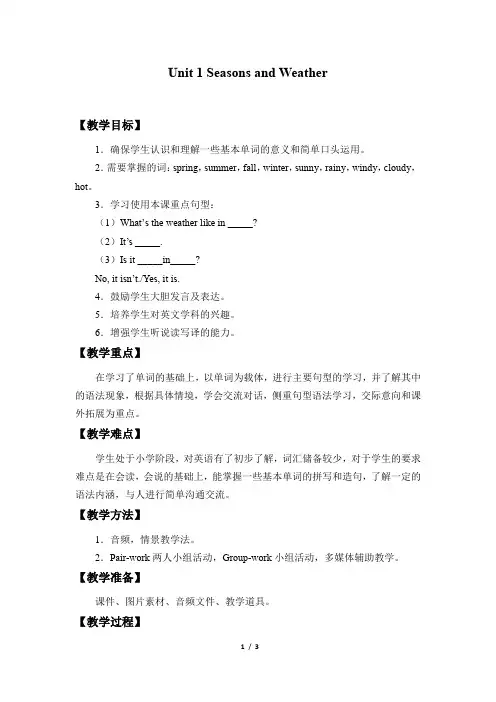 Unit 1 Seasons and Weather

【教学目标】

1．确保学生认识和理解一些基本单词的意义和简单口头运用。

2．需要掌握的词：spring，summer，fall，winter，sunny，rainy，windy，cloudy，hot。

3．学习使用本课重点句型：

（1）What's the weather like in _____?

（2）It's _____.

（3）Is it _____in_____?

No, it isn't./Yes, it is.

4．鼓励学生大胆发言及表达。

5．培养学生对英文学科的兴趣。

6．增强学生听说读写译的能力。

【教学重点】

在学习了单词的基础上，以单词为载体，进行主要句型的学习，并了解其中的语法现象，根据具体情境，学会交流对话，侧重句型语法学习，交际意向和课外拓展为重点。

【教学难点】

学生处于小学阶段，对英语有了初步了解，词汇储备较少，对于学生的要求难点是在会读，会说的基础上，能掌握一些基本单词的拼写和造句，了解一定的语法内涵，与人进行简单沟通交流。

【教学方法】

1．音频，情景教学法。

2．Pair-work 两人小组活动，Group-work 小组活动，多媒体辅助教学。

【教学准备】

课件、图片素材、音频文件、教学道具。

【教学过程】

1 / 3